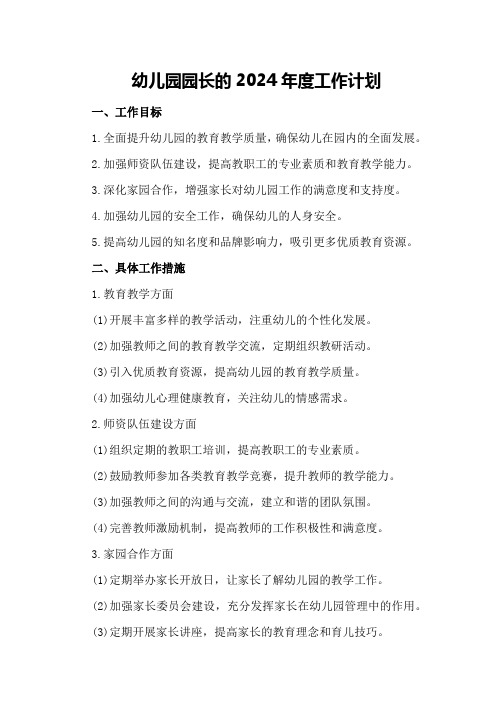 幼儿园园长的 2024 年度工作计划

一、工作目标

1. 全面提升幼儿园的教育教学质量，确保幼儿在园内的全面发展。

2. 加强师资队伍建设，提高教职工的专业素质和教育教学能力。

3. 深化家园合作，增强家长对幼儿园工作的满意度和支持度。

4. 加强幼儿园的安全工作，确保幼儿的人身安全。

5. 提高幼儿园的知名度和品牌影响力，吸引更多优质教育资源。

二、具体工作措施

1. 教育教学方面

(1) 开展丰富多样的教学活动，注重幼儿的个性化发展。

(2) 加强教师之间的教育教学交流，定期组织教研活动。

(3) 引入优质教育资源，提高幼儿园的教育教学质量。

(4) 加强幼儿心理健康教育，关注幼儿的情感需求。

2. 师资队伍建设方面

(1) 组织定期的教职工培训，提高教职工的专业素质。

(2) 鼓励教师参加各类教育教学竞赛，提升教师的教学能力。

(3) 加强教师之间的沟通与交流，建立和谐的团队氛围。

(4) 完善教师激励机制，提高教师的工作积极性和满意度。

3. 家园合作方面

(1) 定期举办家长开放日，让家长了解幼儿园的教学工作。

(2) 加强家长委员会建设，充分发挥家长在幼儿园管理中的作用。

(3) 定期开展家长讲座，提高家长的教育理念和育儿技巧。